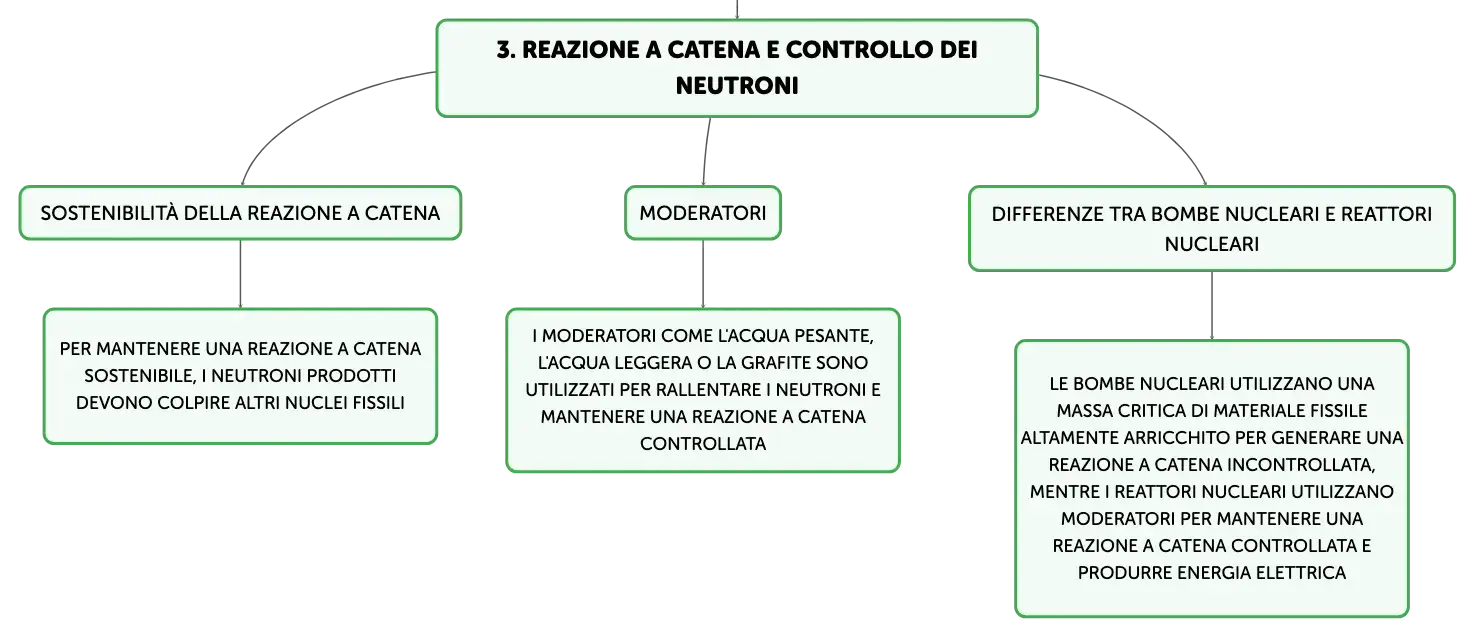 3. REAZIONE A CATENA E CONTROLLO DEI NEUTRONI

SOSTENIBILITÀ DELLA REAZIONE A CATENA

PER MANTENERE UNA REAZIONE A CATENA SOSTENIBILE, I NEUTRONI PRODOTTI DEVONO COLPIRE ALTRI NUCLEI FISSILI

MODERATORI

I MODERATORI COME L'ACQUA PESANTE, L'ACQUA LEGGERA O LA GRAFITE SONO UTILIZZATI PER RALLENTARE I NEUTRONI E MANTENERE UNA REAZIONE A CATENA CONTROLLATA

DIFFERENZE TRA BOMBE NUCLEARI E REATTORI NUCLEARI

LE BOMBE NUCLEARI UTILIZZANO UNA MASSA CRITICA DI MATERIALE FISSILE ALTAMENTE ARRICCHITO PER GENERARE UNA REAZIONE A CATENA INCONTROLLATA, MENTRE I REATTORI NUCLEARI UTILIZZANO MODERATORI PER MANTENERE UNA REAZIONE A CATENA CONTROLLATA E PRODURRE ENERGIA ELETTRICA